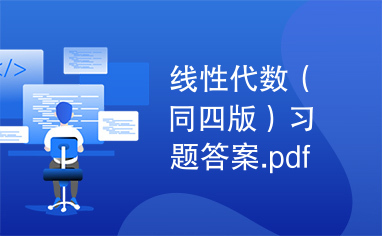 </>

线性代数（同四版）习题答案.pdf